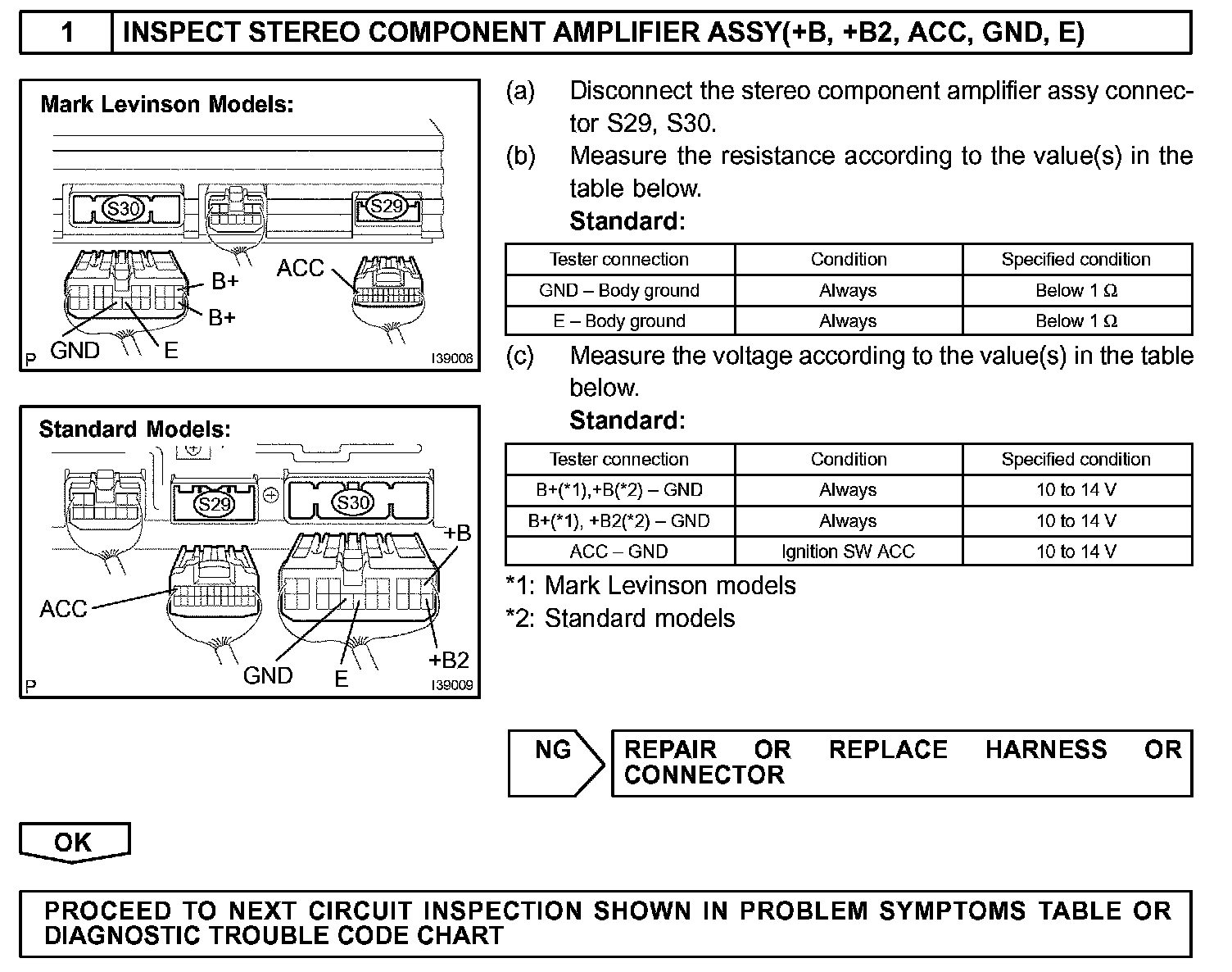 1 INSPECT STEREO COMPONENT AMPLIFIER ASSY(+B, +B2, ACC, GND, E)

Mark Levinson Models:

S30 S29

ACC B+ B+ GND E

P I39008

Standard Models:

S29 S30

+B ACC GND E +B2

P I39009

(a) Disconnect the stereo component amplifier assy connector S29, S30.

(b) Measure the resistance according to the value(s) in the table below.

Standard:

| Tester connection | Condition | Specified condition |
|---|---|---|
| GND – Body ground | Always | Below 1 Ω |
| E – Body ground | Always | Below 1 Ω |

(c) Measure the voltage according to the value(s) in the table below.

Standard:

| Tester connection | Condition | Specified condition |
|---|---|---|
| B+(*1),+B(*2) – GND | Always | 10 to 14 V |
| B+(*1), +B2(*2) – GND | Always | 10 to 14 V |
| ACC – GND | Ignition SW ACC | 10 to 14 V |

*1: Mark Levinson models

*2: Standard models

NG

REPAIR OR REPLACE HARNESS OR CONNECTOR

OK

PROCEED TO NEXT CIRCUIT INSPECTION SHOWN IN PROBLEM SYMPTOMS TABLE OR DIAGNOSTIC TROUBLE CODE CHART